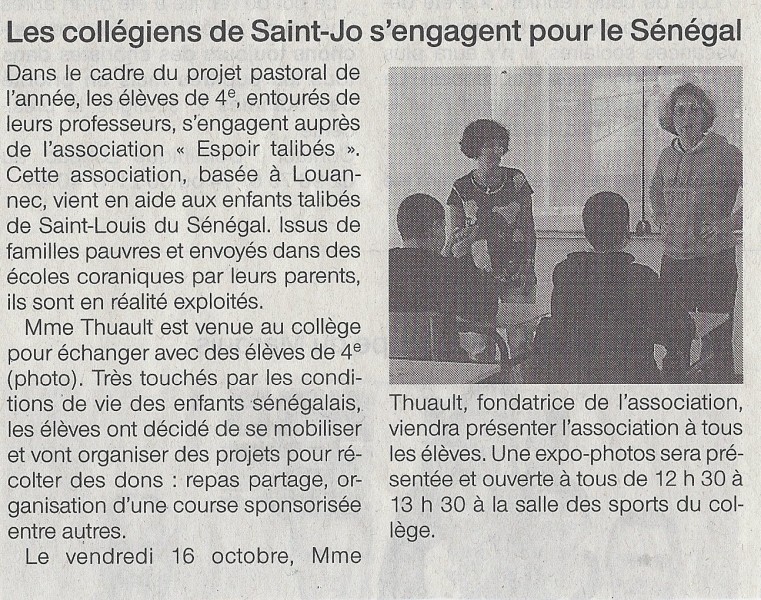 Les collégiens de Saint-Jo s'engagent pour le Sénégal

Dans le cadre du projet pastoral de l'année, les élèves de 4$^e$, entourés de leurs professeurs, s'engagent auprès de l'association « Espoir talibés ». Cette association, basée à Louannec, vient en aide aux enfants talibés de Saint-Louis du Sénégal. Issus de familles pauvres et envoyés dans des écoles coraniques par leurs parents, ils sont en réalité exploités.

Mme Thuault est venue au collège pour échanger avec des élèves de 4$^e$ (photo). Très touchés par les conditions de vie des enfants sénégalais, les élèves ont décidé de se mobiliser et vont organiser des projets pour récolter des dons : repas partage, organisation d'une course sponsorisée entre autres.

Le vendredi 16 octobre, Mme Thuault, fondatrice de l'association, viendra présenter l'association à tous les élèves. Une expo-photos sera présentée et ouverte à tous de 12 h 30 à 13 h 30 à la salle des sports du collège.